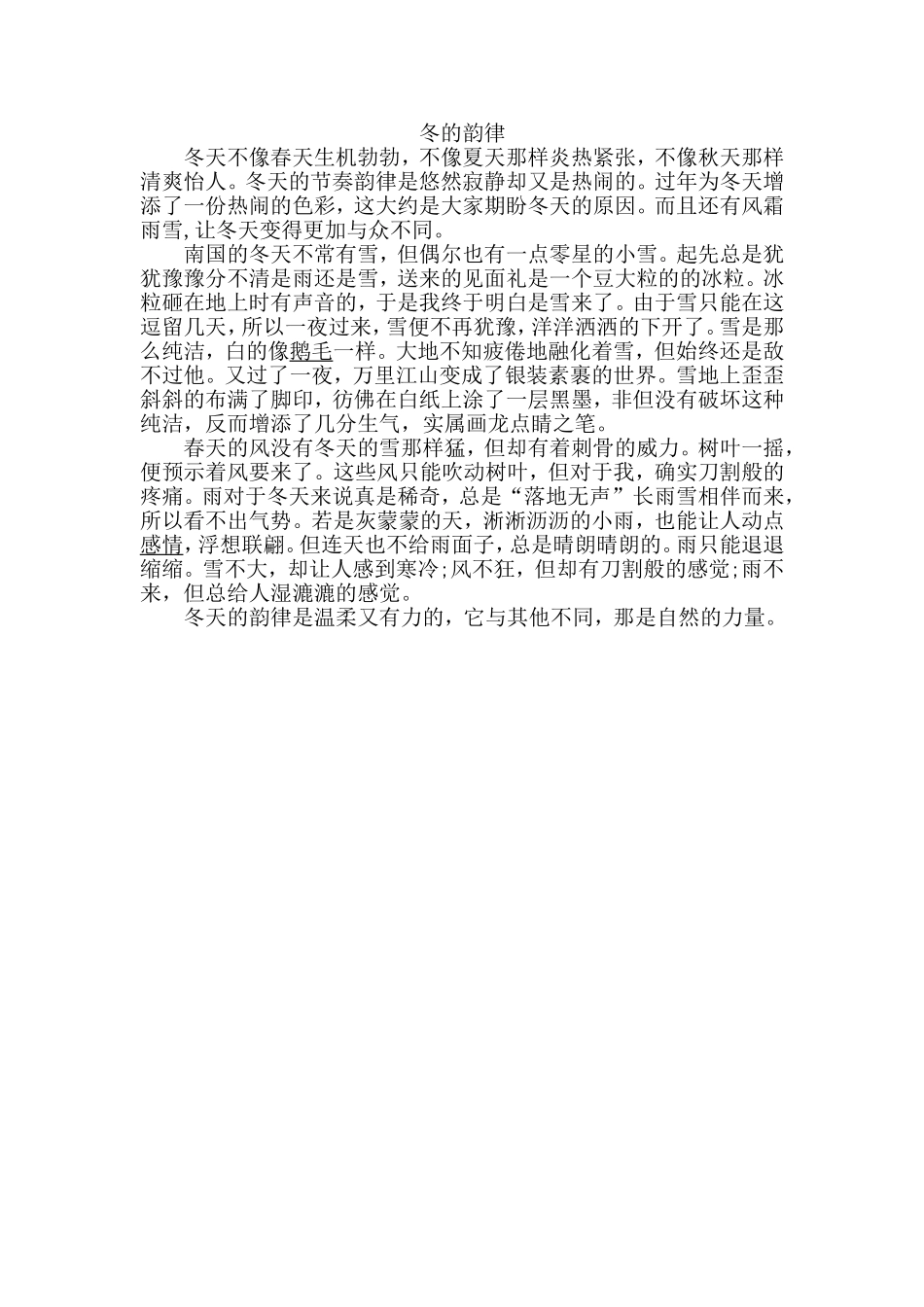 冬的韵律

冬天不像春天生机勃勃，不像夏天那样炎热紧张，不像秋天那样清爽怡人。冬天的节奏韵律是悠然寂静却又是热闹的。过年为冬天增添了一份热闹的色彩，这大约是大家期盼冬天的原因。而且还有风霜雨雪,让冬天变得更加与众不同。

南国的冬天不常有雪，但偶尔也有一点零星的小雪。起先总是犹犹豫豫分不清是雨还是雪，送来的见面礼是一个豆大粒的的冰粒。冰粒砸在地上时有声音的，于是我终于明白是雪来了。由于雪只能在这逗留几天，所以一夜过来，雪便不再犹豫，洋洋洒洒的下开了。雪是那么纯洁，白的像鹅毛一样。大地不知疲倦地融化着雪，但始终还是敌不过他。又过了一夜，万里江山变成了银装素裹的世界。雪地上歪歪斜斜的布满了脚印，彷佛在白纸上涂了一层黑墨，非但没有破坏这种纯洁，反而增添了几分生气，实属画龙点睛之笔。

春天的风没有冬天的雪那样猛，但却有着刺骨的威力。树叶一摇，便预示着风要来了。这些风只能吹动树叶，但对于我，确实刀割般的疼痛。雨对于冬天来说真是稀奇，总是“落地无声”长雨雪相伴而来，所以看不出气势。若是灰蒙蒙的天，淅淅沥沥的小雨，也能让人动点感情，浮想联翩。但连天也不给雨面子，总是晴朗晴朗的。雨只能退退缩缩。雪不大，却让人感到寒冷;风不狂，但却有刀割般的感觉;雨不来，但总给人湿漉漉的感觉。

冬天的韵律是温柔又有力的，它与其他不同，那是自然的力量。